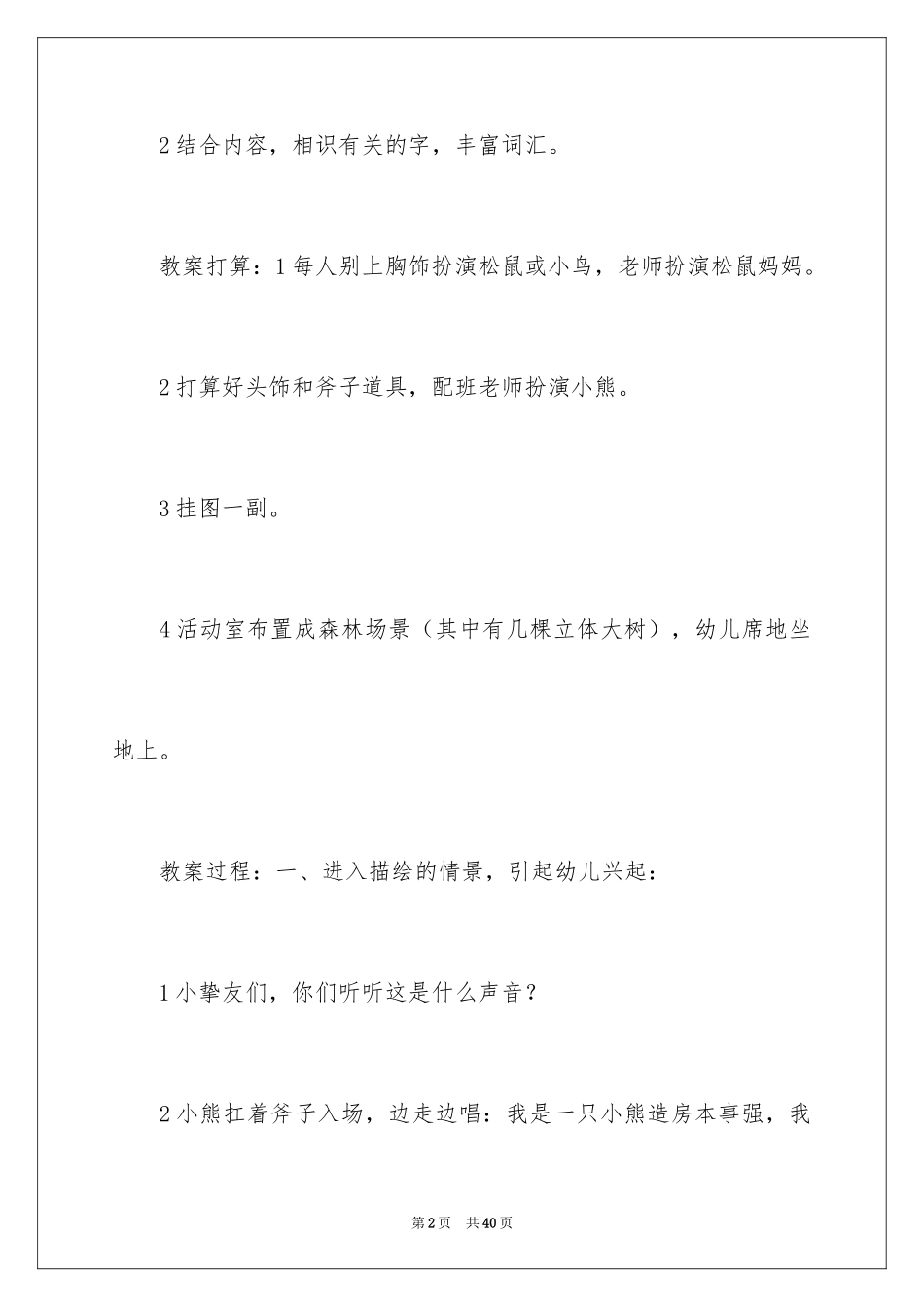 2 结合内容，相识有关的字，丰富词汇。

教案打算：1 每人别上胸饰扮演松鼠或小鸟，老师扮演松鼠妈妈。

2 打算好头饰和斧子道具，配班老师扮演小熊。

3 挂图一副。

4 活动室布置成森林场景（其中有几棵立体大树），幼儿席地坐地上。

教案过程：一、进入描绘的情景，引起幼儿兴起：

1 小挚友们，你们听听这是什么声音？

2 小熊扛着斧子入场，边走边唱：我是一只小熊造房本事强，我

第 2 页　共 40 页